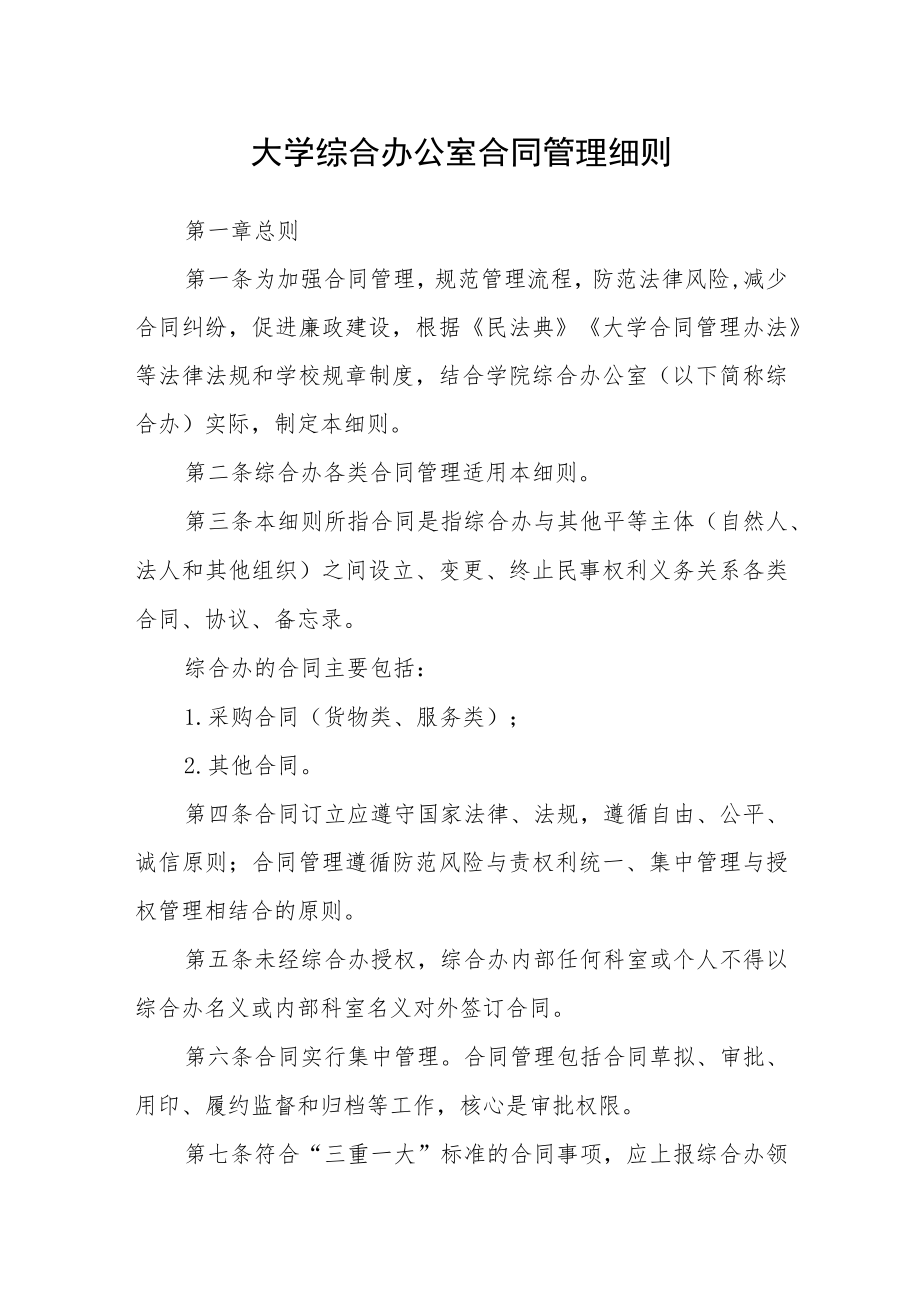 大学综合办公室合同管理细则

第一章总则

第一条为加强合同管理，规范管理流程，防范法律风险,减少合同纠纷，促进廉政建设，根据《民法典》《大学合同管理办法》等法律法规和学校规章制度，结合学院综合办公室（以下简称综合办）实际，制定本细则。

第二条综合办各类合同管理适用本细则。

第三条本细则所指合同是指综合办与其他平等主体（自然人、法人和其他组织）之间设立、变更、终止民事权利义务关系各类合同、协议、备忘录。

综合办的合同主要包括：

1.采购合同（货物类、服务类）；

2.其他合同。

第四条合同订立应遵守国家法律、法规，遵循自由、公平、诚信原则；合同管理遵循防范风险与责权利统一、集中管理与授权管理相结合的原则。

第五条未经综合办授权，综合办内部任何科室或个人不得以综合办名义或内部科室名义对外签订合同。

第六条合同实行集中管理。合同管理包括合同草拟、审批、用印、履约监督和归档等工作，核心是审批权限。

第七条符合“三重一大”标准的合同事项，应上报综合办领